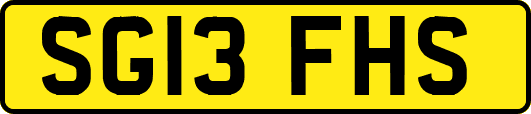 SG13 FHS